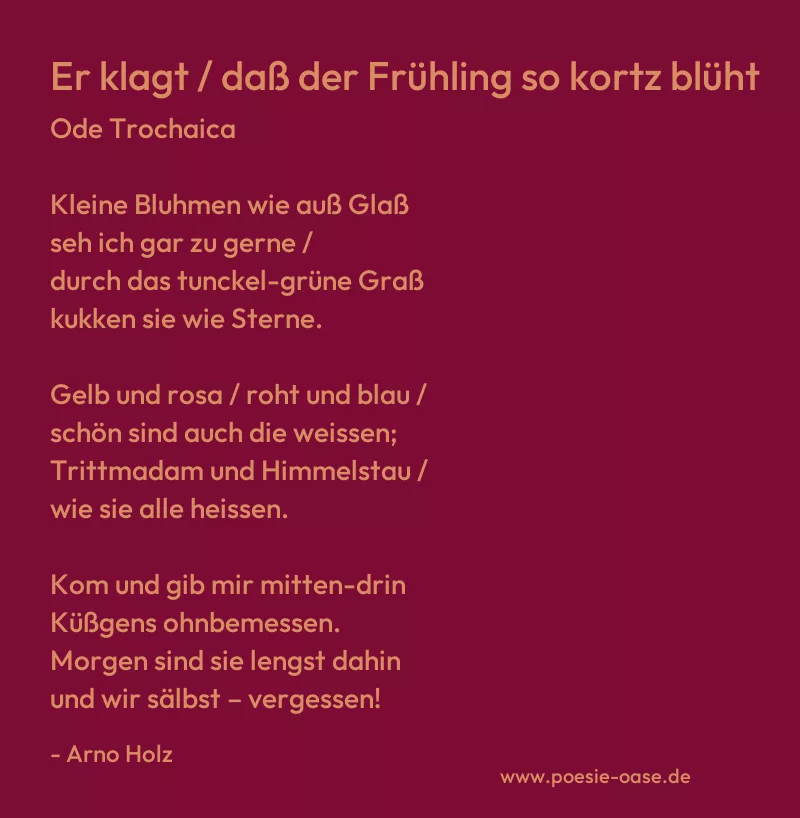 Er klagt / daß der Frühling so kortz blüht

Ode Trochaica

Kleine Bluhmen wie auß Glaß
seh ich gar zu gerne /
durch das tunckel-grüne Graß
kukken sie wie Sterne.

Gelb und rosa / roht und blau /
schön sind auch die weissen;
Trittmadam und Himmelstau /
wie sie alle heissen.

Kom und gib mir mitten-drin
Küßgens ohnbemessen.
Morgen sind sie lengst dahin
und wir sälbst – vergessen!

- Arno Holz

www.poesie-oase.de